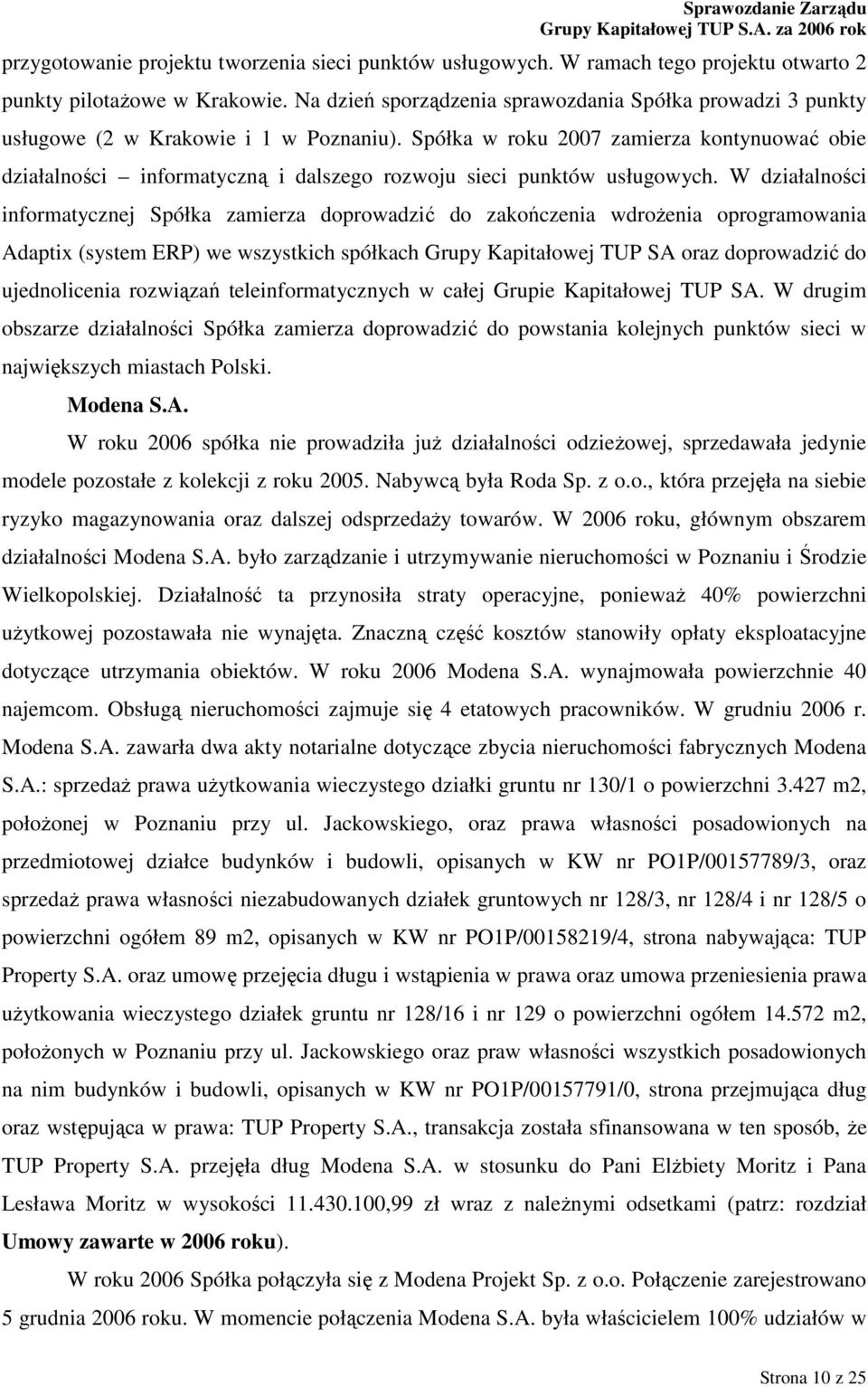 Sprawozdanie Zarządu
Grupy Kapitałowej TUP S.A. za 2006 rok

przygotowanie projektu tworzenia sieci punktów usługowych. W ramach tego projektu otwarto 2 punkty pilotażowe w Krakowie. Na dzień sporządzenia sprawozdania Spółka prowadzi 3 punkty usługowe (2 w Krakowie i 1 w Poznaniu). Spółka w roku 2007 zamierza kontynuować obie działalności – informatyczną i dalszego rozwoju sieci punktów usługowych. W działalności informatycznej Spółka zamierza doprowadzić do zakończenia wdrożenia oprogramowania Adaptix (system ERP) we wszystkich spółkach Grupy Kapitałowej TUP SA oraz doprowadzić do ujednolicenia rozwiązań teleinformatycznych w całej Grupie Kapitałowej TUP SA. W drugim obszarze działalności Spółka zamierza doprowadzić do powstania kolejnych punktów sieci w największych miastach Polski.

Modena S.A.

W roku 2006 spółka nie prowadziła już działalności odzieżowej, sprzedawała jedynie modele pozostałe z kolekcji z roku 2005. Nabywcą była Roda Sp. z o.o., która przejęła na siebie ryzyko magazynowania oraz dalszej odsprzedaży towarów. W 2006 roku, głównym obszarem działalności Modena S.A. było zarządzanie i utrzymywanie nieruchomości w Poznaniu i Środzie Wielkopolskiej. Działalność ta przynosiła straty operacyjne, ponieważ 40% powierzchni użytkowej pozostawała nie wynajęta. Znaczną część kosztów stanowiły opłaty eksploatacyjne dotyczące utrzymania obiektów. W roku 2006 Modena S.A. wynajmowała powierzchnie 40 najemcom. Obsługą nieruchomości zajmuje się 4 etatowych pracowników. W grudniu 2006 r. Modena S.A. zawarła dwa akty notarialne dotyczące zbycia nieruchomości fabrycznych Modena S.A.: sprzedaż prawa użytkowania wieczystego działki gruntu nr 130/1 o powierzchni 3.427 m2, położonej w Poznaniu przy ul. Jackowskiego, oraz prawa własności posadowionych na przedmiotowej działce budynków i budowli, opisanych w KW nr PO1P/00157789/3, oraz sprzedaż prawa własności niezabudowanych działek gruntowych nr 128/3, nr 128/4 i nr 128/5 o powierzchni ogółem 89 m2, opisanych w KW nr PO1P/00158219/4, strona nabywająca: TUP Property S.A. oraz umowę przejęcia długu i wstąpienia w prawa oraz umowa przeniesienia prawa użytkowania wieczystego działek gruntu nr 128/16 i nr 129 o powierzchni ogółem 14.572 m2, położonych w Poznaniu przy ul. Jackowskiego oraz praw własności wszystkich posadowionych na nim budynków i budowli, opisanych w KW nr PO1P/00157791/0, strona przejmująca dług oraz wstępująca w prawa: TUP Property S.A., transakcja została sfinansowana w ten sposób, że TUP Property S.A. przejęła dług Modena S.A. w stosunku do Pani Elżbiety Moritz i Pana Lesława Moritz w wysokości 11.430.100,99 zł wraz z należnymi odsetkami (patrz: rozdział Umowy zawarte w 2006 roku).

W roku 2006 Spółka połączyła się z Modena Projekt Sp. z o.o. Połączenie zarejestrowano 5 grudnia 2006 roku. W momencie połączenia Modena S.A. była właścicielem 100% udziałów w

Strona 10 z 25